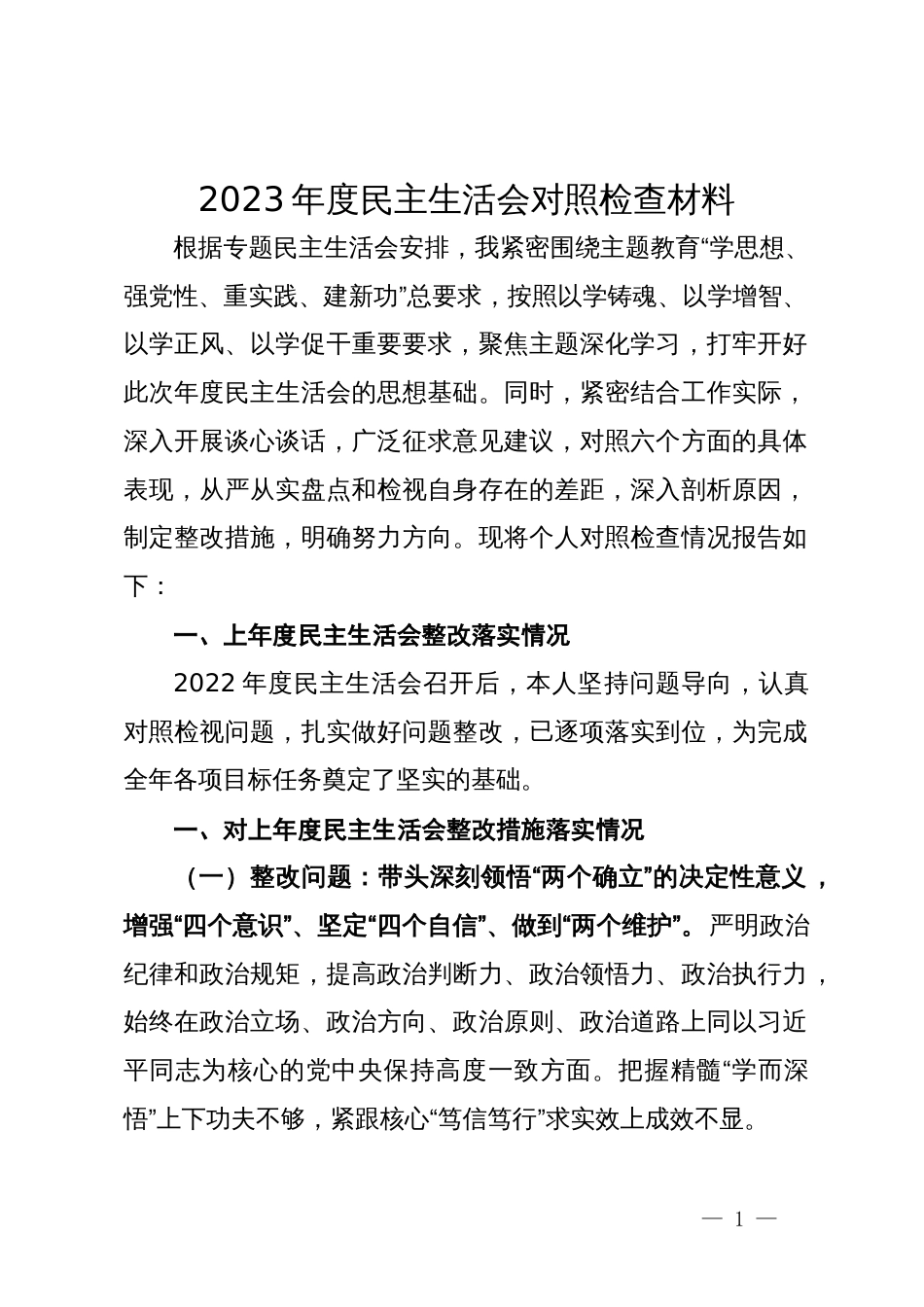 2023年度民主生活会对照检查材料

根据专题民主生活会安排，我紧密围绕主题教育“学思想、强党性、重实践、建新功”总要求，按照以学铸魂、以学增智、以学正风、以学促干重要要求，聚焦主题深化学习，打牢开好此次年度民主生活会的思想基础。同时，紧密结合工作实际，深入开展谈心谈话，广泛征求意见建议，对照六个方面的具体表现，从严从实盘点和检视自身存在的差距，深入剖析原因，制定整改措施，明确努力方向。现将个人对照检查情况报告如下：

一、上年度民主生活会整改落实情况

2022年度民主生活会召开后，本人坚持问题导向，认真对照检视问题，扎实做好问题整改，已逐项落实到位，为完成全年各项目标任务奠定了坚实的基础。

一、对上年度民主生活会整改措施落实情况

（一）整改问题：带头深刻领悟“两个确立”的决定性意义，增强“四个意识”、坚定“四个自信”、做到“两个维护”。严明政治纪律和政治规矩，提高政治判断力、政治领悟力、政治执行力，始终在政治立场、政治方向、政治原则、政治道路上同以习近平同志为核心的党中央保持高度一致方面。把握精髓“学而深悟”上下功夫不够，紧跟核心“笃信笃行”求实效上成效不显。

— 1 —